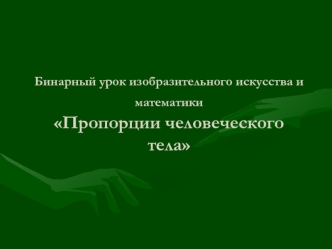 Бинарный урок изобразительного искусства и математики

«Пропорции человеческого тела»